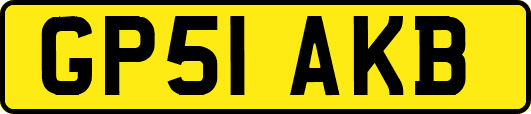 GP51 AKB